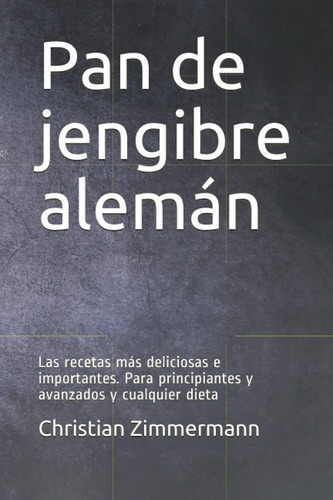 Pan de jengibre alemán

Las recetas más deliciosas e importantes. Para principiantes y avanzados y cualquier dieta

Christian Zimmermann